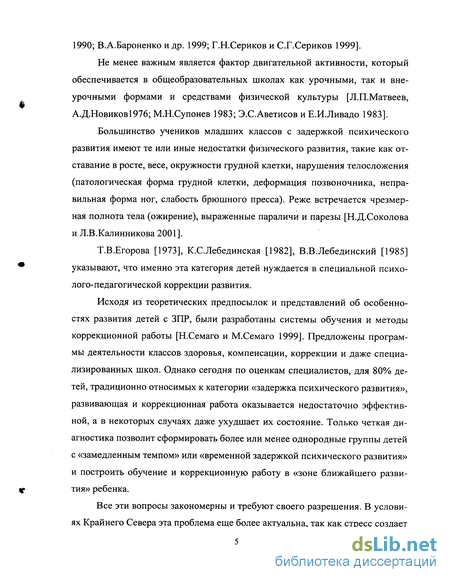 1990; В.А.Бароненко и др. 1999; Г.Н.Сериков и С.Г.Сериков 1999].

Не менее важным является фактор двигательной активности, который обеспечивается в общеобразовательных школах как урочными, так и внеурочными формами и средствами физической культуры [Л.П.Матвеев, А.Д.Новиков1976; М.Н.Супонев 1983; Э.С.Аветисов и Е.И.Ливадо 1983].

Большинство учеников младших классов с задержкой психического развития имеют те или иные недостатки физического развития, такие как отставание в росте, весе, окружности грудной клетки, нарушения телосложения (патологическая форма грудной клетки, деформация позвоночника, неправильная форма ног, слабость брюшного пресса). Реже встречается чрезмерная полнота тела (ожирение), выраженные параличи и парезы [Н.Д.Соколова и Л.В.Калинникова 2001].

Т.В.Егорова [1973], К.С.Лебединская [1982], В.В.Лебединский [1985] указывают, что именно эта категория детей нуждается в специальной психолого-педагогической коррекции развития.

Исходя из теоретических предпосылок и представлений об особенностях развития детей с ЗПР, были разработаны системы обучения и методы коррекционной работы [Н.Семаго и М.Семаго 1999]. Предложены программы деятельности классов здоровья, компенсации, коррекции и даже специализированных школ. Однако сегодня по оценкам специалистов, для 80% детей, традиционно относимых к категории «задержка психического развития», развивающая и коррекционная работа оказывается недостаточно эффективной, а в некоторых случаях даже ухудшает их состояние. Только четкая диагностика позволит сформировать более или менее однородные группы детей с «замедленным темпом» или «временной задержкой психического развития» и построить обучение и коррекционную работу в «зоне ближайшего развития» ребенка.

Все эти вопросы закономерны и требуют своего разрешения. В условиях Крайнего Севера эта проблема еще более актуальна, так как стресс создает

5

dsLib.net
библиотека диссертаций